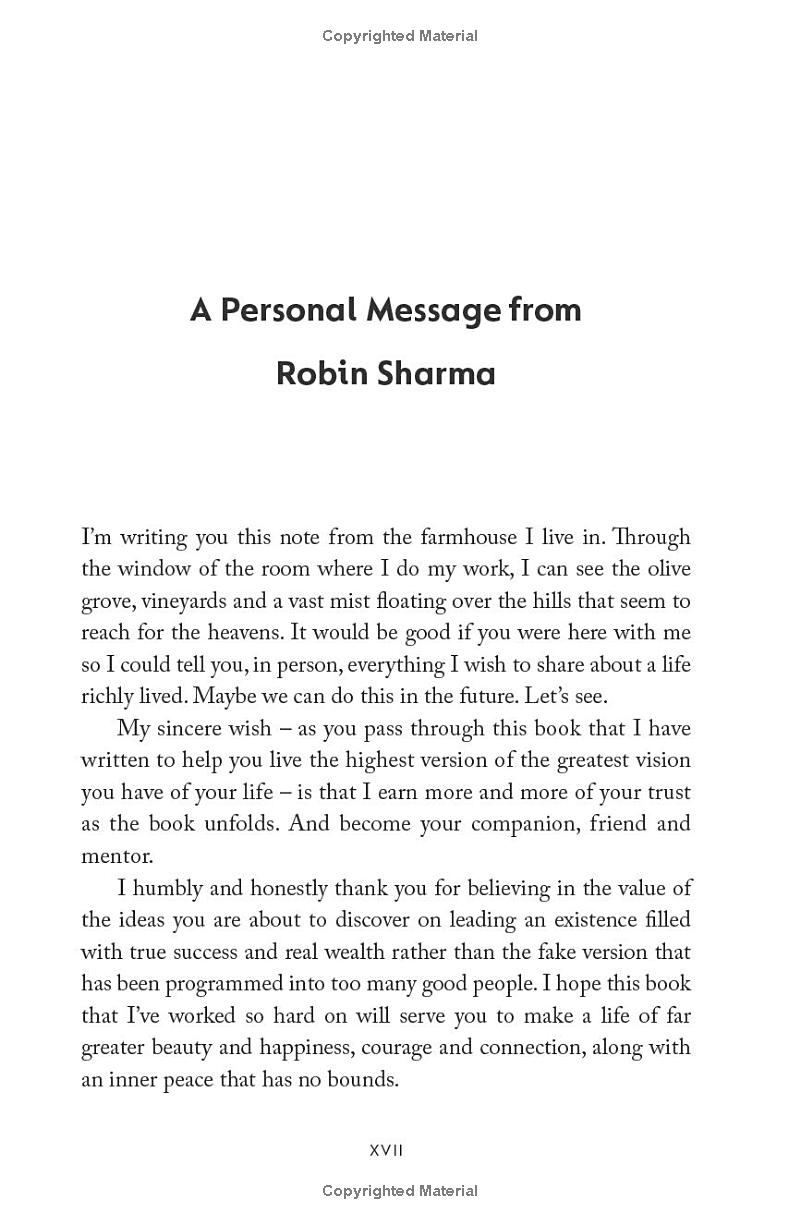 Copyrighted Material

A Personal Message from
Robin Sharma

I'm writing you this note from the farmhouse I live in. Through the window of the room where I do my work, I can see the olive grove, vineyards and a vast mist floating over the hills that seem to reach for the heavens. It would be good if you were here with me so I could tell you, in person, everything I wish to share about a life richly lived. Maybe we can do this in the future. Let's see.

My sincere wish – as you pass through this book that I have written to help you live the highest version of the greatest vision you have of your life – is that I earn more and more of your trust as the book unfolds. And become your companion, friend and mentor.

I humbly and honestly thank you for believing in the value of the ideas you are about to discover on leading an existence filled with true success and real wealth rather than the fake version that has been programmed into too many good people. I hope this book that I've worked so hard on will serve you to make a life of far greater beauty and happiness, courage and connection, along with an inner peace that has no bounds.

XVII

Copyrighted Material